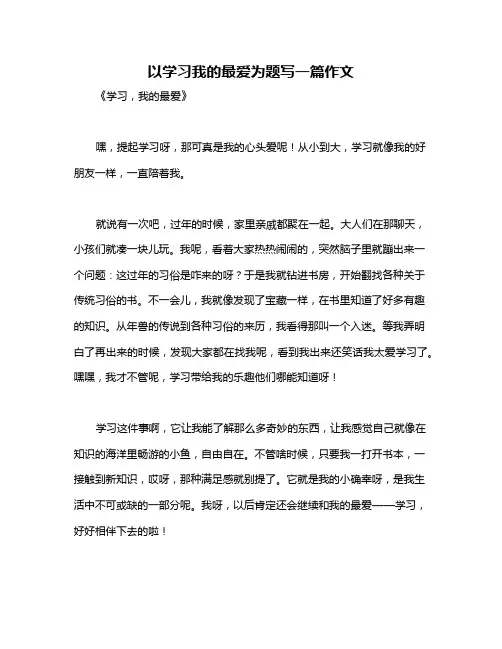 以学习我的最爱为题写一篇作文

《学习，我的最爱》

嘿，提起学习呀，那可真是我的心头爱呢！从小到大，学习就像我的好朋友一样，一直陪着我。

就说有一次吧，过年的时候，家里亲戚都聚在一起。大人们在那聊天，小孩们就凑一块儿玩。我呢，看着大家热热闹闹的，突然脑子里就蹦出来一个问题：这过年的习俗是咋来的呀？于是我就钻进书房，开始翻找各种关于传统习俗的书。不一会儿，我就像发现了宝藏一样，在书里知道了好多有趣的知识。从年兽的传说到各种习俗的来历，我看得那叫一个入迷。等我弄明白了再出来的时候，发现大家都在找我呢，看到我出来还笑话我太爱学习了。嘿嘿，我才不管呢，学习带给我的乐趣他们哪能知道呀！

学习这件事啊，它让我能了解那么多奇妙的东西，让我感觉自己就像在知识的海洋里畅游的小鱼，自由自在。不管啥时候，只要我一打开书本，一接触到新知识，哎呀，那种满足感就别提了。它就是我的小确幸呀，是我生活中不可或缺的一部分呢。我呀，以后肯定还会继续和我的最爱——学习，好好相伴下去的啦！